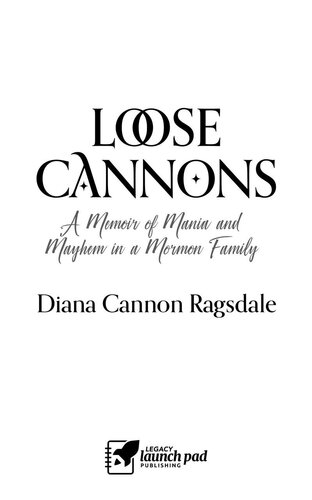 LOOSE CANNONS

A Memoir of Mania and Mayhem in a Mormon Family

Diana Cannon Ragsdale

LEGACY
launch pad
PUBLISHING